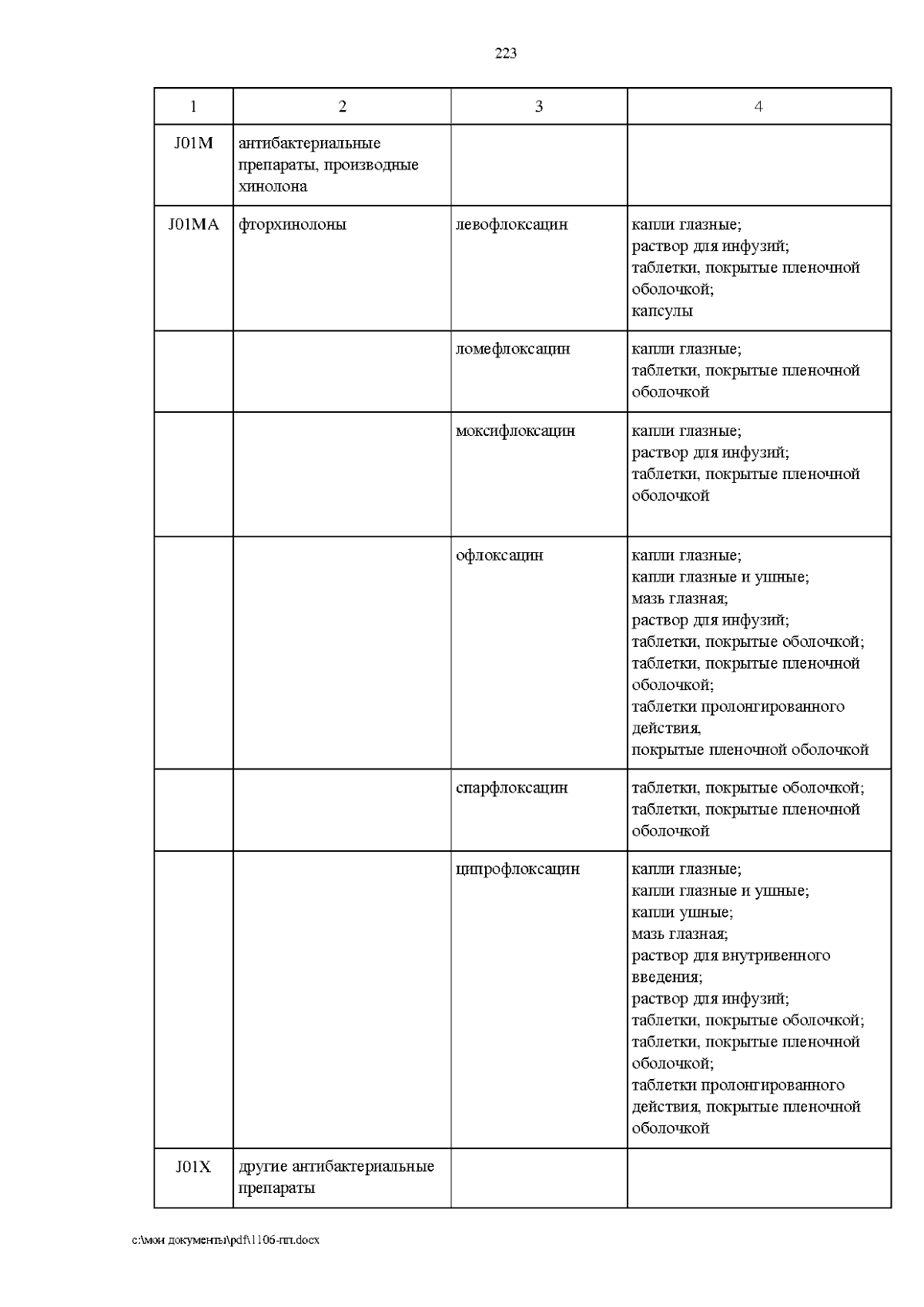 223

| 1 | 2 | 3 | 4 |
|---|---|---|---|
| J01M | антибактериальные препараты, производные хинолона | | |
| J01MA | фторхинолоны | левофлоксацин | капли глазные; раствор для инфузий; таблетки, покрытые пленочной оболочкой; капсулы |
| | | ломефлоксацин | капли глазные; таблетки, покрытые пленочной оболочкой |
| | | моксифлоксацин | капли глазные; раствор для инфузий; таблетки, покрытые пленочной оболочкой |
| | | офлоксацин | капли глазные; капли глазные и ушные; мазь глазная; раствор для инфузий; таблетки, покрытые оболочкой; таблетки, покрытые пленочной оболочкой; таблетки пролонгированного действия, покрытые пленочной оболочкой |
| | | спарфлоксацин | таблетки, покрытые оболочкой; таблетки, покрытые пленочной оболочкой |
| | | ципрофлоксацин | капли глазные; капли глазные и ушные; капли ушные; мазь глазная; раствор для внутривенного введения; раствор для инфузий; таблетки, покрытые оболочкой; таблетки, покрытые пленочной оболочкой; таблетки пролонгированного действия, покрытые пленочной оболочкой |
| J01X | другие антибактериальные препараты | | |

c:\мои документы\pdf\1106-пп.docx